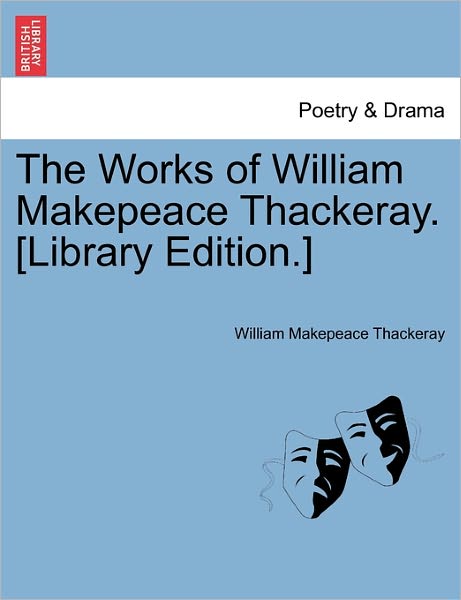 BRITISH LIBRARY

Poetry & Drama

The Works of William Makepeace Thackeray. [Library Edition.]

William Makepeace Thackeray